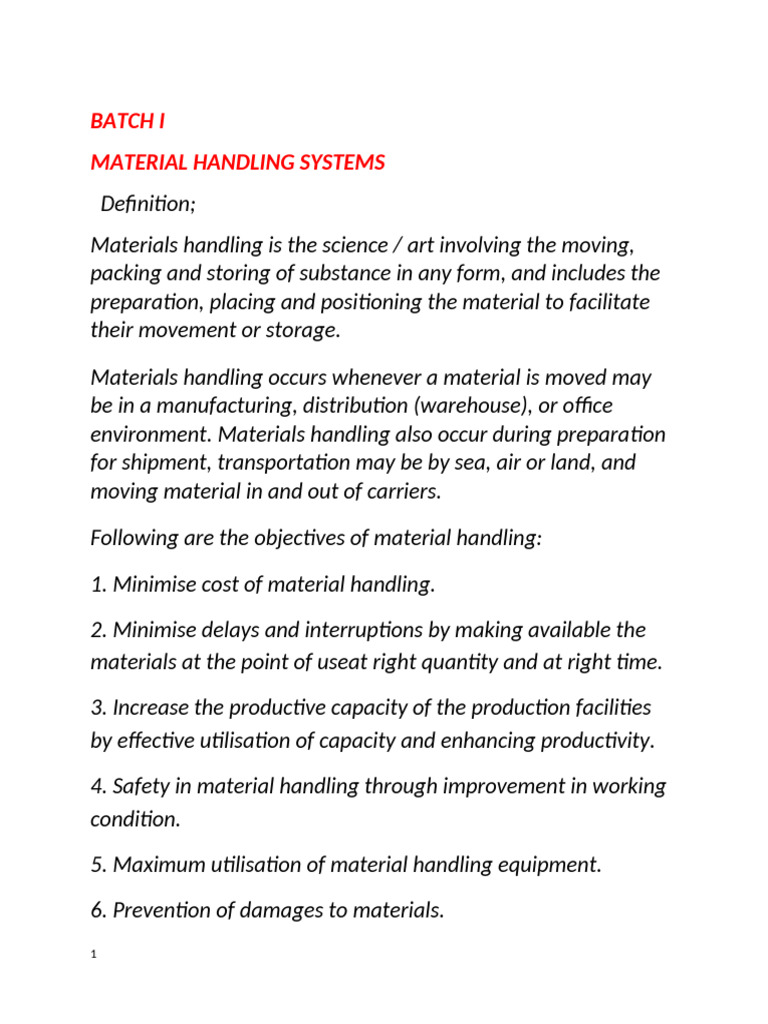 BATCH I

MATERIAL HANDLING SYSTEMS

Definition;

Materials handling is the science / art involving the moving, packing and storing of substance in any form, and includes the preparation, placing and positioning the material to facilitate their movement or storage.

Materials handling occurs whenever a material is moved may be in a manufacturing, distribution (warehouse), or office environment. Materials handling also occur during preparation for shipment, transportation may be by sea, air or land, and moving material in and out of carriers.

Following are the objectives of material handling:

1. Minimise cost of material handling.

2. Minimise delays and interruptions by making available the materials at the point of useat right quantity and at right time.

3. Increase the productive capacity of the production facilities by effective utilisation of capacity and enhancing productivity.

4. Safety in material handling through improvement in working condition.

5. Maximum utilisation of material handling equipment.

6. Prevention of damages to materials.

1